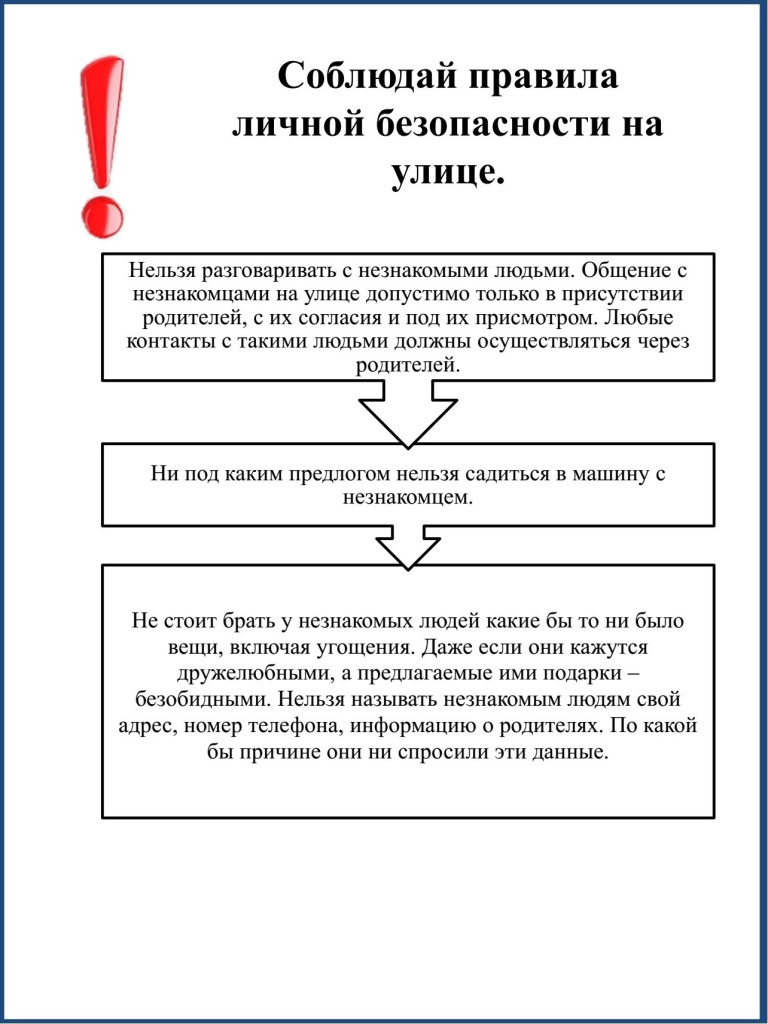 Соблюдай правила личной безопасности на улице.

Нельзя разговаривать с незнакомыми людьми. Общение с незнакомцами на улице допустимо только в присутствии родителей, с их согласия и под их присмотром. Любые контакты с такими людьми должны осуществляться через родителей.

Ни под каким предлогом нельзя садиться в машину с незнакомцем.

Не стоит брать у незнакомых людей какие бы то ни было вещи, включая угощения. Даже если они кажутся дружелюбными, а предлагаемые ими подарки – безобидными. Нельзя называть незнакомым людям свой адрес, номер телефона, информацию о родителях. По какой бы причине они ни спросили эти данные.